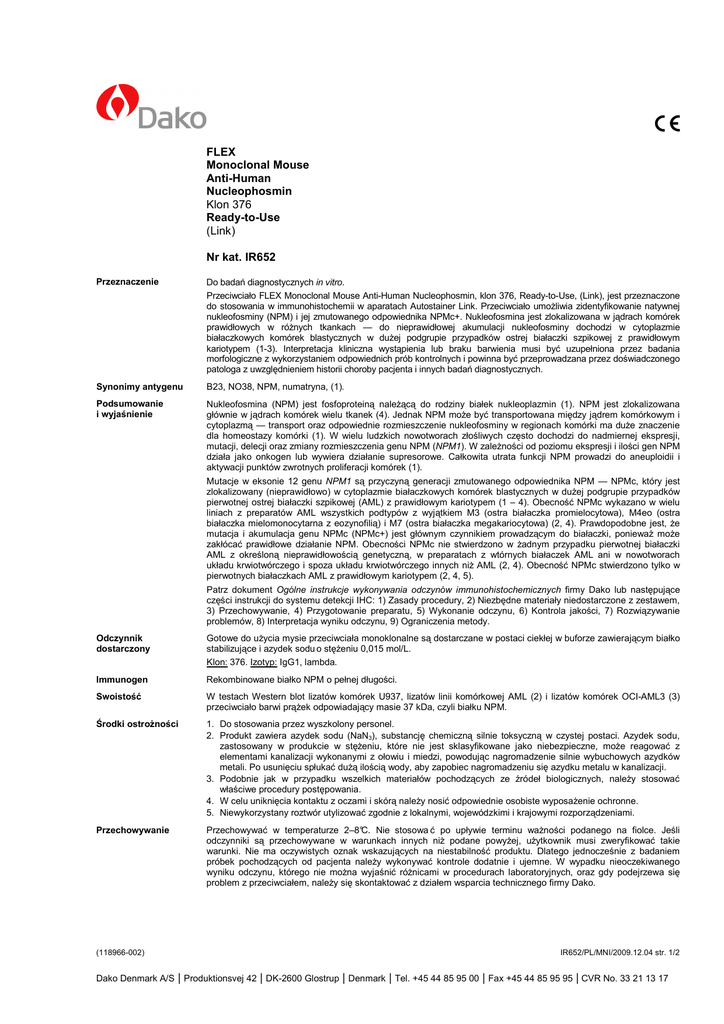 Dako

CE

FLEX
Monoclonal Mouse
Anti-Human
Nucleophosmin
Klon 376
Ready-to-Use
(Link)

Nr kat. IR652

Przeznaczenie

Do badań diagnostycznych in vitro.

Przeciwciało FLEX Monoclonal Mouse Anti-Human Nucleophosmin, klon 376, Ready-to-Use, (Link), jest przeznaczone do stosowania w immunohistochemii w aparatach Autostainer Link. Przeciwciało umożliwia zidentyfikowanie natywnej nukleofosminy (NPM) i jej zmutowanego odpowiednika NPMc+. Nukleofosmina jest zlokalizowana w jądrach komórek prawidłowych w różnych tkankach — do nieprawidłowej akumulacji nukleofosminy dochodzi w cytoplazmie białaczkowych komórek blastycznych w dużej podgrupie przypadków ostrej białaczki szpikowej z prawidłowym kariotypem (1-3). Interpretacja kliniczna wystąpienia lub braku barwienia musi być uzupełniona przez badania morfologiczne z wykorzystaniem odpowiednich prób kontrolnych i powinna być przeprowadzana przez doświadczonego patologa z uwzględnieniem historii choroby pacjenta i innych badań diagnostycznych.

Synonimy antygenu

B23, NO38, NPM, numatryna, (1).

Podsumowanie i wyjaśnienie

Nukleofosmina (NPM) jest fosfoproteiną należącą do rodziny białek nukleoplazmin (1). NPM jest zlokalizowana głównie w jądrach komórek wielu tkanek (4). Jednak NPM może być transportowana między jądrem komórkowym i cytoplazmą — transport oraz odpowiednie rozmieszczenie nukleofosminy w regionach komórki ma duże znaczenie dla homeostazy komórki (1). W wielu ludzkich nowotworach złośliwych często dochodzi do nadmiernej ekspresji, mutacji, delecji oraz zmiany rozmieszczenia genu NPM (NPM1). W zależności od poziomu ekspresji i ilości gen NPM działa jako onkogen lub wywiera działanie supresorowe. Całkowita utrata funkcji NPM prowadzi do aneuploidii i aktywacji punktów zwrotnych proliferacji komórek (1).

Mutacje w eksonie 12 genu NPM1 są przyczyną generacji zmutowanego odpowiednika NPM — NPMc, który jest zlokalizowany (nieprawidłowo) w cytoplazmie białaczkowych komórek blastycznych w dużej podgrupie przypadków pierwotnej ostrej białaczki szpikowej (AML) z prawidłowym kariotypem (1 – 4). Obecność NPMc wykazano w wielu liniach z preparatów AML wszystkich podtypów z wyjątkiem M3 (ostra białaczka promielocytowa), M4eo (ostra białaczka mielomonocytarna z eozynofilią) i M7 (ostra białaczka megakariocytowa) (2, 4). Prawdopodobne jest, że mutacja i akumulacja genu NPMc (NPMc+) jest głównym czynnikiem prowadzącym do białaczki, ponieważ może zakłócać prawidłowe działanie NPM. Obecności NPMc nie stwierdzono w żadnym przypadku pierwotnej białaczki AML z określoną nieprawidłowością genetyczną, w preparatach z wtórnych białaczek AML ani w nowotworach układu krwiotwórczego i spoza układu krwiotwórczego innych niż AML (2, 4). Obecność NPMc stwierdzono tylko w pierwotnych białaczkach AML z prawidłowym kariotypem (2, 4, 5).

Patrz dokument Ogólne instrukcje wykonywania odczynów immunohistochemicznych firmy Dako lub następujące części instrukcji do systemu detekcji IHC: 1) Zasady procedury, 2) Niezbędne materiały niedostarczone z zestawem, 3) Przechowywanie, 4) Przygotowanie preparatu, 5) Wykonanie odczynu, 6) Kontrola jakości, 7) Rozwiązywanie problemów, 8) Interpretacja wyniku odczynu, 9) Ograniczenia metody.

Odczynnik dostarczony

Gotowe do użycia mysie przeciwciała monoklonalne są dostarczane w postaci ciekłej w buforze zawierającym białko stabilizujące i azydek sodu o stężeniu 0,015 mol/L.

Klon: 376. Izotyp: IgG1, lambda.

Immunogen

Rekombinowane białko NPM o pełnej długości.

Swoistość

W testach Western blot lizatów komórek U937, lizatów linii komórkowej AML (2) i lizatów komórek OCI-AML3 (3) przeciwciało barwi prążek odpowiadający masie 37 kDa, czyli białku NPM.

Środki ostrożności

1. Do stosowania przez wyszkolony personel.
2. Produkt zawiera azydek sodu ($NaN_3$), substancję chemiczną silnie toksyczną w czystej postaci. Azydek sodu, zastosowany w produkcie w stężeniu, które nie jest sklasyfikowane jako niebezpieczne, może reagować z elementami kanalizacji wykonanymi z ołowiu i miedzi, powodując nagromadzenie silnie wybuchowych azydków metali. Po usunięciu spłukać dużą ilością wody, aby zapobiec nagromadzeniu się azydku metalu w kanalizacji.
3. Podobnie jak w przypadku wszelkich materiałów pochodzących ze źródeł biologicznych, należy stosować właściwe procedury postępowania.
4. W celu uniknięcia kontaktu z oczami i skórą należy nosić odpowiednie osobiste wyposażenie ochronne.
5. Niewykorzystany roztwór utylizować zgodnie z lokalnymi, wojewódzkimi i krajowymi rozporządzeniami.

Przechowywanie

Przechowywać w temperaturze 2–8°C. Nie stosować po upływie terminu ważności podanego na fiolce. Jeśli odczynniki są przechowywane w warunkach innych niż podane powyżej, użytkownik musi zweryfikować takie warunki. Nie ma oczywistych oznak wskazujących na niestabilność produktu. Dlatego jednocześnie z badaniem próbek pochodzących od pacjenta należy wykonywać kontrole dodatnie i ujemne. W wypadku nieoczekiwanego wyniku odczynu, którego nie można wyjaśnić różnicami w procedurach laboratoryjnych, oraz gdy podejrzewa się problem z przeciwciałem, należy się skontaktować z działem wsparcia technicznego firmy Dako.

(118966-002)

IR652/PL/MNI/2009.12.04 str. 1/2

Dako Denmark A/S | Produktionsvej 42 | DK-2600 Glostrup | Denmark | Tel. +45 44 85 95 00 | Fax +45 44 85 95 95 | CVR No. 33 21 13 17